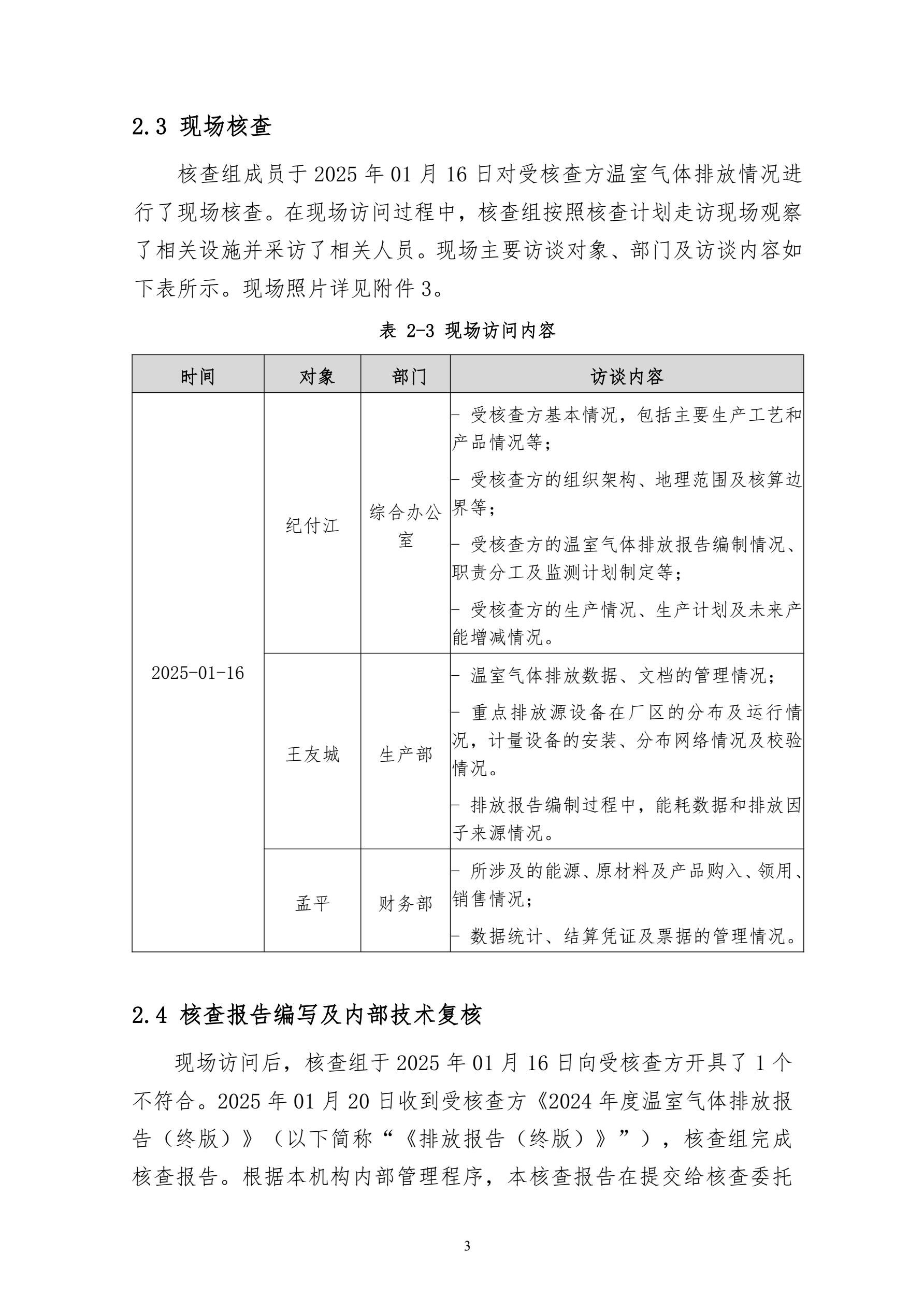 2.3 现场核查

核查组成员于 2025 年 01 月 16 日对受核查方温室气体排放情况进行了现场核查。在现场访问过程中，核查组按照核查计划走访现场观察了相关设施并采访了相关人员。现场主要访谈对象、部门及访谈内容如下表所示。现场照片详见附件 3。

表 2-3 现场访问内容

| 时间 | 对象 | 部门 | 访谈内容 |
|---|---|---|---|
| 2025-01-16 | 纪付江 | 综合办公室 | - 受核查方基本情况，包括主要生产工艺和产品情况等；<br>- 受核查方的组织架构、地理范围及核算边界等；<br>- 受核查方的温室气体排放报告编制情况、职责分工及监测计划制定等；<br>- 受核查方的生产情况、生产计划及未来产能增减情况。 |
| | 王友城 | 生产部 | - 温室气体排放数据、文档的管理情况；<br>- 重点排放源设备在厂区的分布及运行情况，计量设备的安装、分布网络情况及校验情况。<br>- 排放报告编制过程中，能耗数据和排放因子来源情况。 |
| | 孟平 | 财务部 | - 所涉及的能源、原材料及产品购入、领用、销售情况；<br>- 数据统计、结算凭证及票据的管理情况。 |

2.4 核查报告编写及内部技术复核

现场访问后，核查组于 2025 年 01 月 16 日向受核查方开具了 1 个不符合。2025 年 01 月 20 日收到受核查方《2024 年度温室气体排放报告（终版）》（以下简称“《排放报告（终版）》”），核查组完成核查报告。根据本机构内部管理程序，本核查报告在提交给核查委托

3